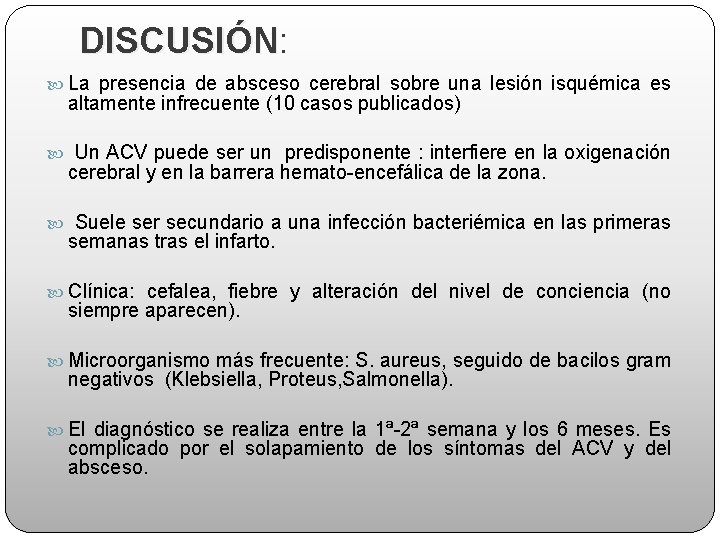 DISCUSIÓN:

La presencia de absceso cerebral sobre una lesión isquémica es altamente infrecuente (10 casos publicados)

Un ACV puede ser un predisponente : interfiere en la oxigenación cerebral y en la barrera hemato-encefálica de la zona.

Suele ser secundario a una infección bacteriémica en las primeras semanas tras el infarto.

Clínica: cefalea, fiebre y alteración del nivel de conciencia (no siempre aparecen).

Microorganismo más frecuente: S. aureus, seguido de bacilos gram negativos (Klebsiella, Proteus,Salmonella).

El diagnóstico se realiza entre la 1ª-2ª semana y los 6 meses. Es complicado por el solapamiento de los síntomas del ACV y del absceso.